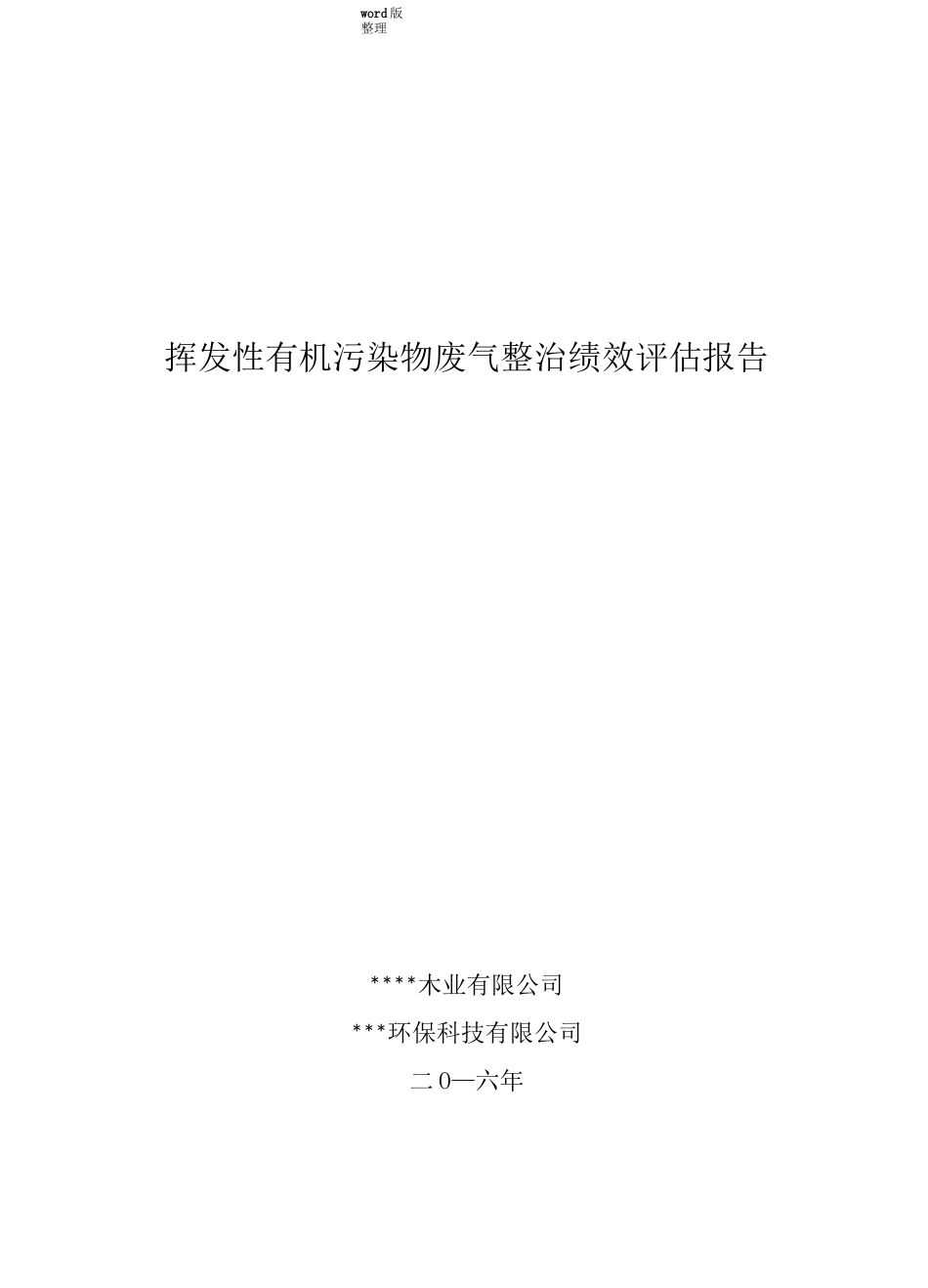 word版
整理

挥发性有机污染物废气整治绩效评估报告

****木业有限公司

***环保科技有限公司

二0一六年